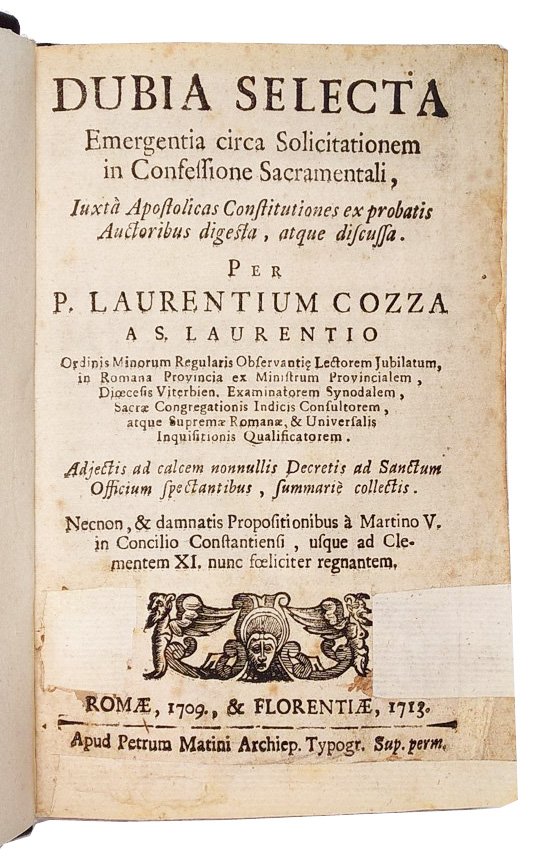 DUBIA SELECTA
Emergentia circa Solicitationem in Confessione Sacramentali,
Iuxtà Apostolicas Constitutiones ex probatis Auctoribus digesta, atque discussa.

PER
P. LAURENTIUM COZZA
A S. LAURENTIO

Ordinis Minorum Regularis Observantię Lectorem Jubilatum, in Romana Provincia ex Ministrum Provincialem, Diœcesis Viterbien. Examinatorem Synodalem, Sacræ Congregationis Indicis Consultorem, atque Supremæ Romanæ, & Universalis Inquisitionis Qualificatorem.

Adjectis ad calcem nonnullis Decretis ad Sanctum Officium spectantibus, summariè collectis.

Necnon, & damnatis Propositionibus à Martino V. in Concilio Constantiensi, usque ad Clementem XI. nunc fœliciter regnantem.

ROMÆ, 1709., & FLORENTIÆ, 1713.
Apud Petrum Matini Archiep. Typogr. Sup. perm.